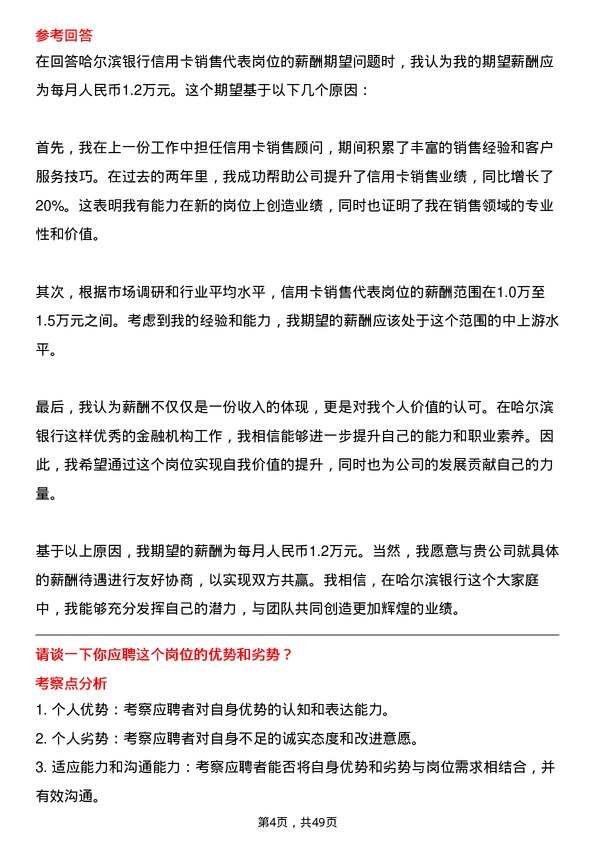 参考回答

在回答哈尔滨银行信用卡销售代表岗位的薪酬期望问题时，我认为我的期望薪酬应为每月人民币1.2万元。这个期望基于以下几个原因：

首先，我在上一份工作中担任信用卡销售顾问，期间积累了丰富的销售经验和客户服务技巧。在过去的两年里，我成功帮助公司提升了信用卡销售业绩，同比增长了20%。这表明我有能力在新的岗位上创造业绩，同时也证明了我在销售领域的专业性和价值。

其次，根据市场调研和行业平均水平，信用卡销售代表岗位的薪酬范围在1.0万至1.5万元之间。考虑到我的经验和能力，我期望的薪酬应该处于这个范围的中上游水平。

最后，我认为薪酬不仅仅是一份收入的体现，更是对我个人价值的认可。在哈尔滨银行这样优秀的金融机构工作，我相信能够进一步提升自己的能力和职业素养。因此，我希望通过这个岗位实现自我价值的提升，同时也为公司的发展贡献自己的力量。

基于以上原因，我期望的薪酬为每月人民币1.2万元。当然，我愿意与贵公司就具体的薪酬待遇进行友好协商，以实现双方共赢。我相信，在哈尔滨银行这个大家庭中，我能够充分发挥自己的潜力，与团队共同创造更加辉煌的业绩。

请谈一下你应聘这个岗位的优势和劣势？

考察点分析

1. 个人优势：考察应聘者对自身优势的认知和表达能力。

2. 个人劣势：考察应聘者对自身不足的诚实态度和改进意愿。

3. 适应能力和沟通能力：考察应聘者能否将自身优势和劣势与岗位需求相结合，并有效沟通。

第4页，共49页